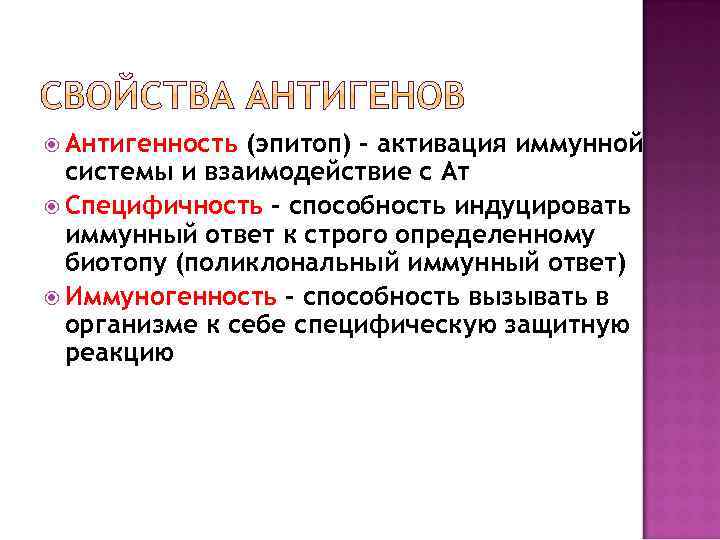 СВОЙСТВА АНТИГЕНОВ

Антигенность (эпитоп) - активация иммунной системы и взаимодействие с Ат

Специфичность - способность индуцировать иммунный ответ к строго определенному биотопу (поликлональный иммунный ответ)

Иммуногенность - способность вызывать в организме к себе специфическую защитную реакцию